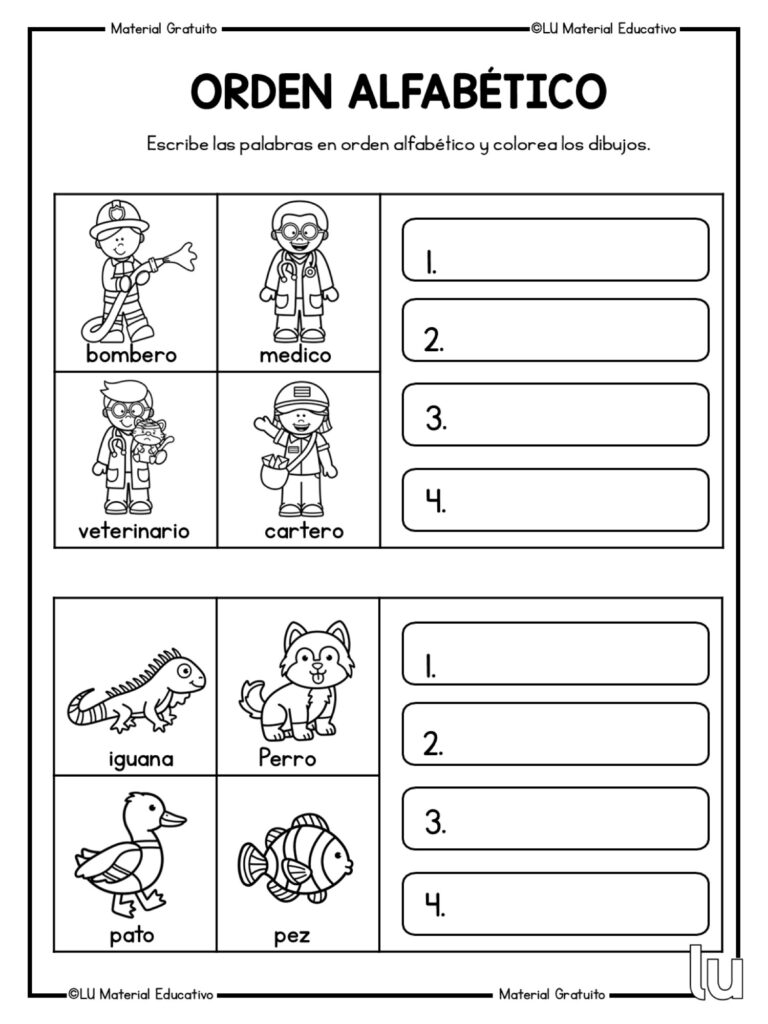 Material Gratuito

©LU Material Educativo

ORDEN ALFABÉTICO

Escribe las palabras en orden alfabético y colorea los dibujos.

bombero
medico
veterinario
cartero

1.
2.
3.
4.

iguana
Perro
pato
pez

1.
2.
3.
4.

©LU Material Educativo

Material Gratuito

lu